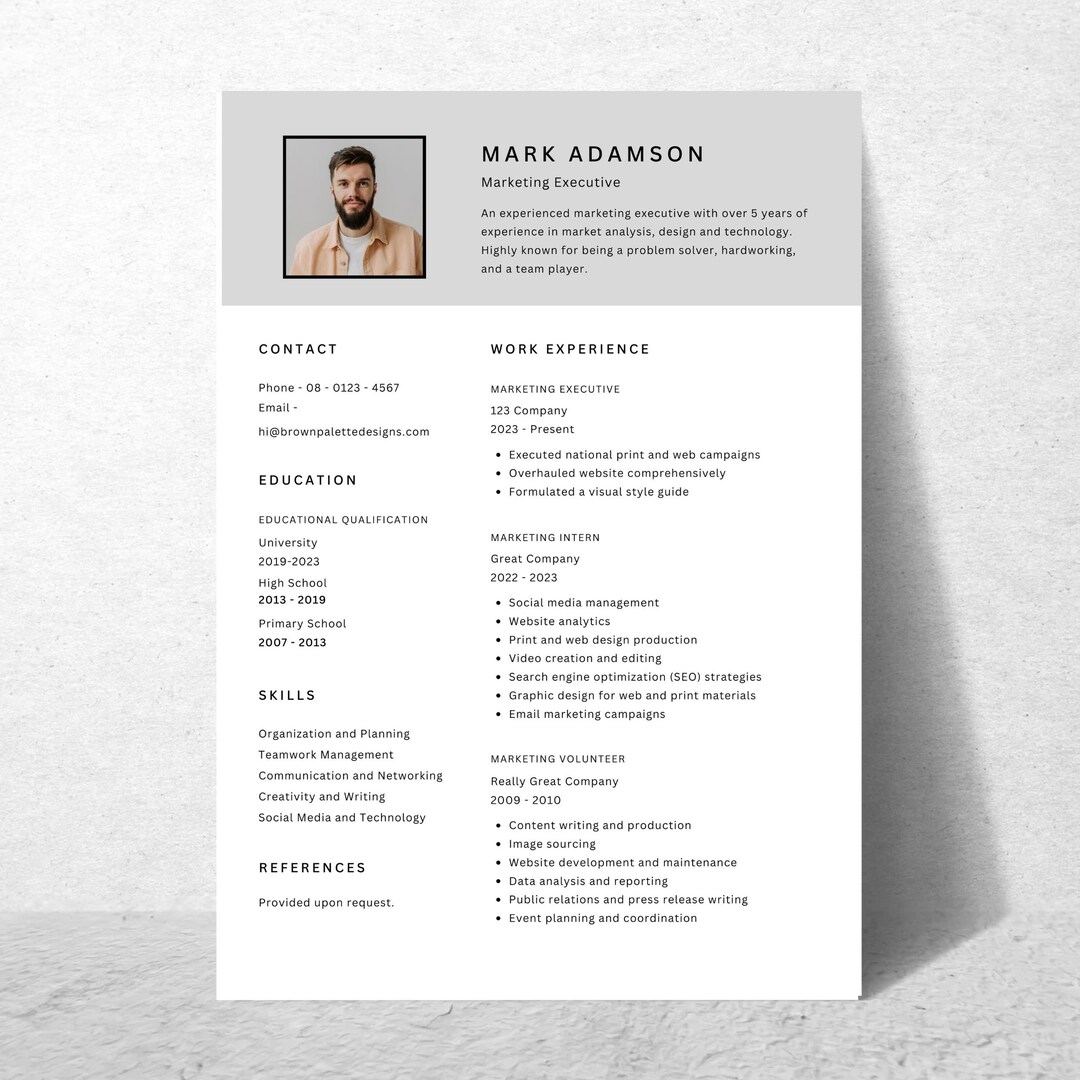 MARK ADAMSON

Marketing Executive

An experienced marketing executive with over 5 years of experience in market analysis, design and technology. Highly known for being a problem solver, hardworking, and a team player.

CONTACT

Phone - 08 - 0123 - 4567
Email -
hi@brownpalettedesigns.com

EDUCATION

EDUCATIONAL QUALIFICATION

University
2019-2023
High School
2013 - 2019
Primary School
2007 - 2013

SKILLS

Organization and Planning
Teamwork Management
Communication and Networking
Creativity and Writing
Social Media and Technology

REFERENCES

Provided upon request.

WORK EXPERIENCE

MARKETING EXECUTIVE
123 Company
2023 - Present

- Executed national print and web campaigns
- Overhauled website comprehensively
- Formulated a visual style guide

MARKETING INTERN
Great Company
2022 - 2023

- Social media management
- Website analytics
- Print and web design production
- Video creation and editing
- Search engine optimization (SEO) strategies
- Graphic design for web and print materials
- Email marketing campaigns

MARKETING VOLUNTEER
Really Great Company
2009 - 2010

- Content writing and production
- Image sourcing
- Website development and maintenance
- Data analysis and reporting
- Public relations and press release writing
- Event planning and coordination